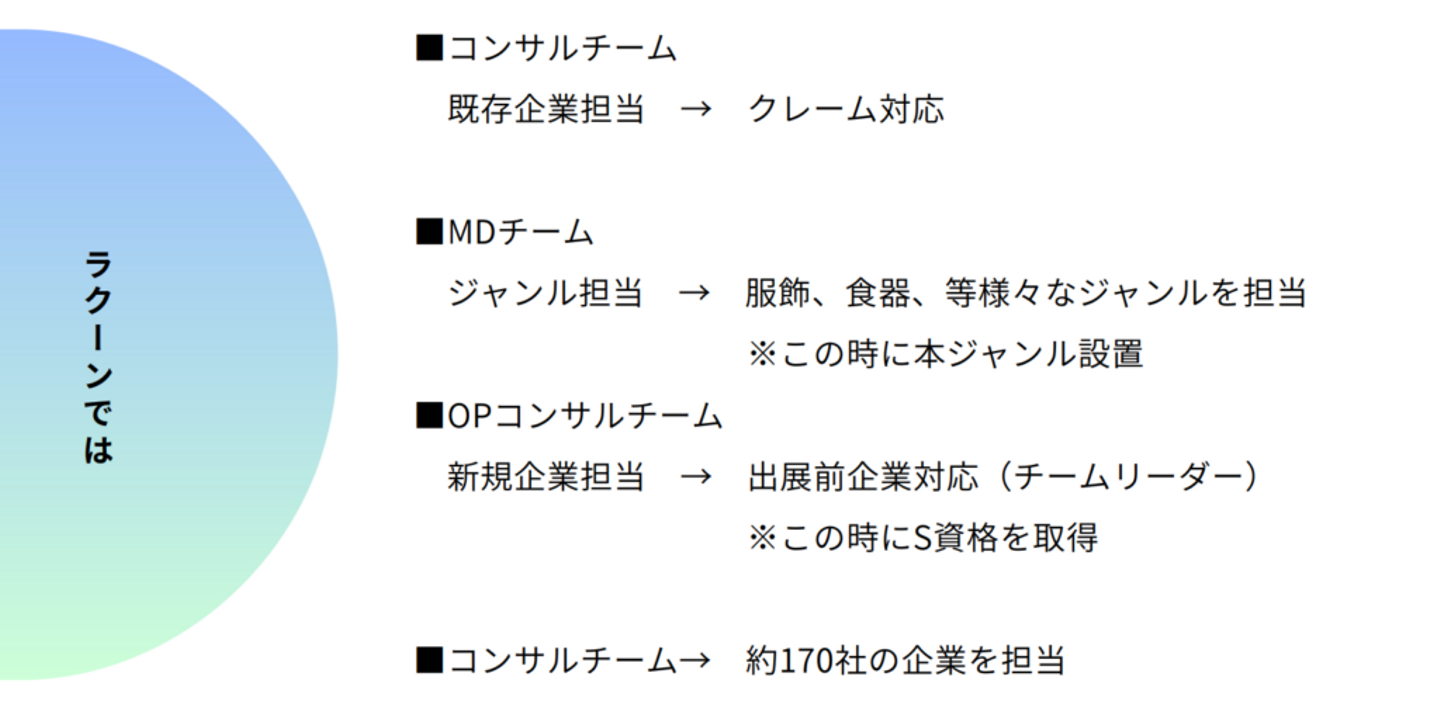 ラクーンでは

■コンサルチーム
既存企業担当 → クレーム対応

■MDチーム
ジャンル担当 → 服飾、食器、等様々なジャンルを担当
※この時に本ジャンル設置

■OPコンサルチーム
新規企業担当 → 出展前企業対応（チームリーダー）
※この時にS資格を取得

■コンサルチーム→ 約170社の企業を担当